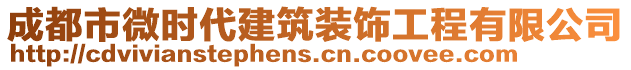 成都市微时代建筑装饰工程有限公司
http://cdvivianstephens.cn.coovee.com